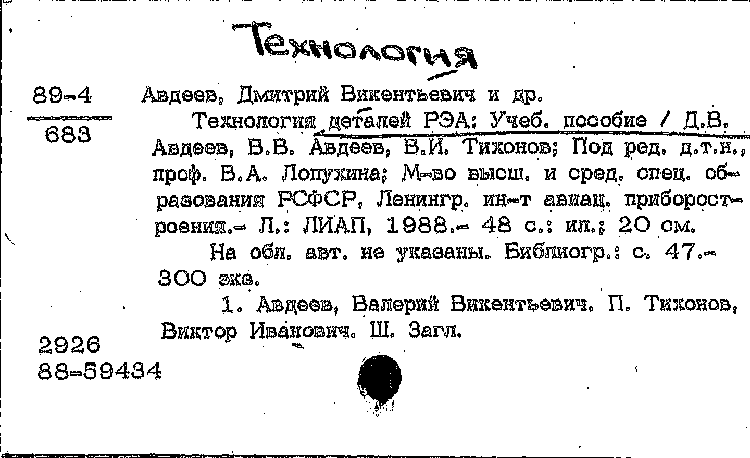 Технология

89-4

683

Авдеев, Дмитрий Викентьевич и др.

Технология деталей РЭА: Учеб. пособие / Д.В. Авдеев, В.В. Авдеев, В.И. Тихонов; Под ред. д.т.н., проф. В.А. Лопухина; М-во высш. и сред. спец. образования РСФСР, Ленингр. ин-т авиац. приборостроения.- Л.: ЛИАП, 1988.- 48 с.: ил.; 20 см.

На обл. авт. не указаны. Библиогр.: с. 47.- 300 экз.

1. Авдеев, Валерий Викентьевич. П. Тихонов, Виктор Иванович. Ш. Загл.

2926
88-59434